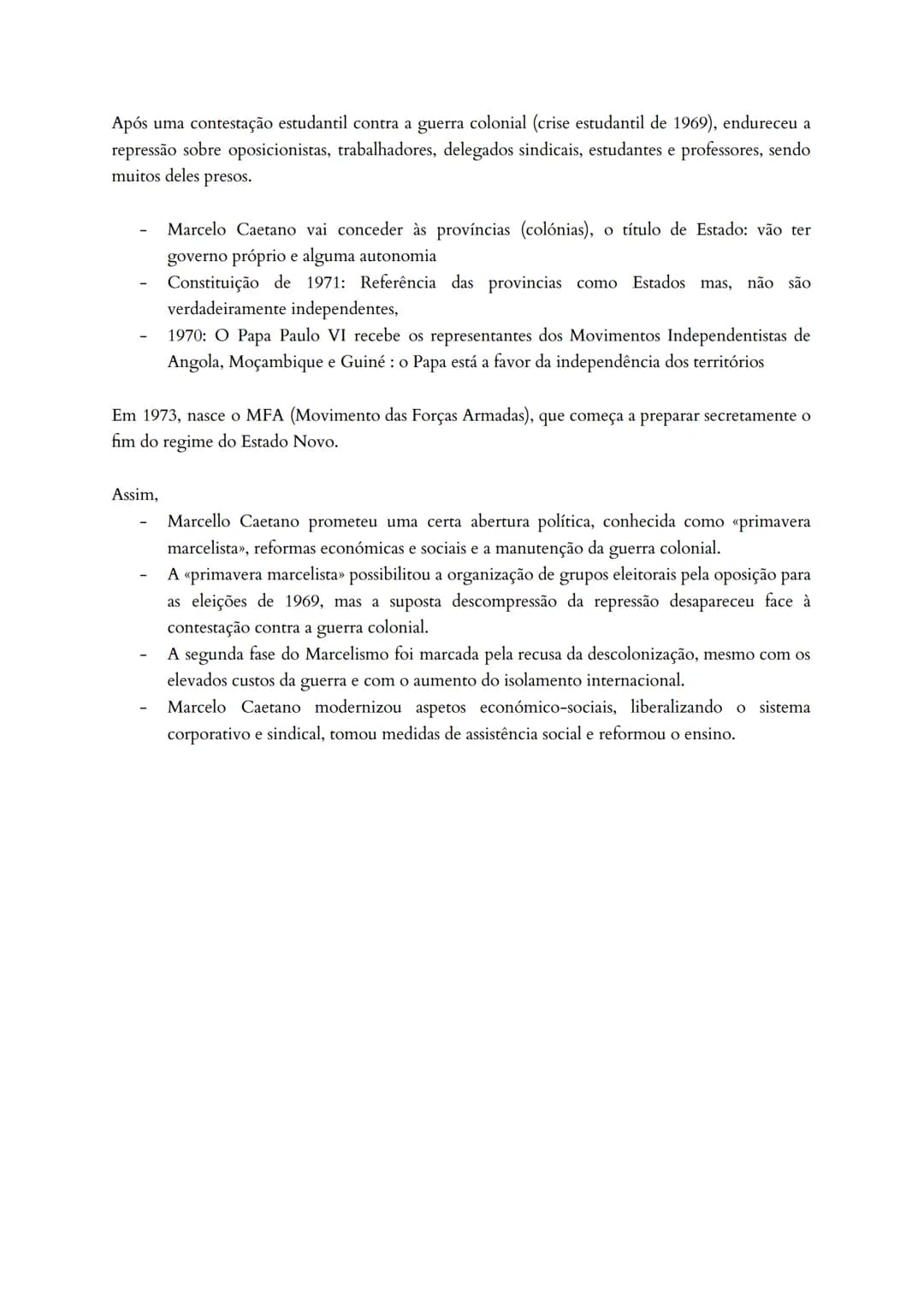 Após uma contestação estudantil contra a guerra colonial (crise estudantil de 1969), endureceu a repressão sobre oposicionistas, trabalhadores, delegados sindicais, estudantes e professores, sendo muitos deles presos.

- Marcelo Caetano vai conceder às províncias (colónias), o título de Estado: vão ter governo próprio e alguma autonomia
- Constituição de 1971: Referência das provincias como Estados mas, não são verdadeiramente independentes,
- 1970: O Papa Paulo VI recebe os representantes dos Movimentos Independentistas de Angola, Moçambique e Guiné : o Papa está a favor da independência dos territórios

Em 1973, nasce o MFA (Movimento das Forças Armadas), que começa a preparar secretamente o fim do regime do Estado Novo.

Assim,
- Marcello Caetano prometeu uma certa abertura política, conhecida como «primavera marcelista», reformas económicas e sociais e a manutenção da guerra colonial.
- A «primavera marcelista» possibilitou a organização de grupos eleitorais pela oposição para as eleições de 1969, mas a suposta descompressão da repressão desapareceu face à contestação contra a guerra colonial.
- A segunda fase do Marcelismo foi marcada pela recusa da descolonização, mesmo com os elevados custos da guerra e com o aumento do isolamento internacional.
- Marcelo Caetano modernizou aspetos económico-sociais, liberalizando o sistema corporativo e sindical, tomou medidas de assistência social e reformou o ensino.